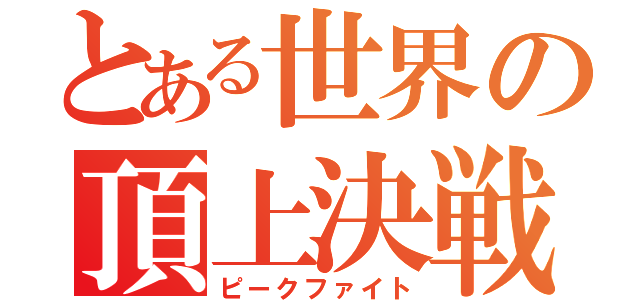 とある世界の
頂上決戦
ピークファイト